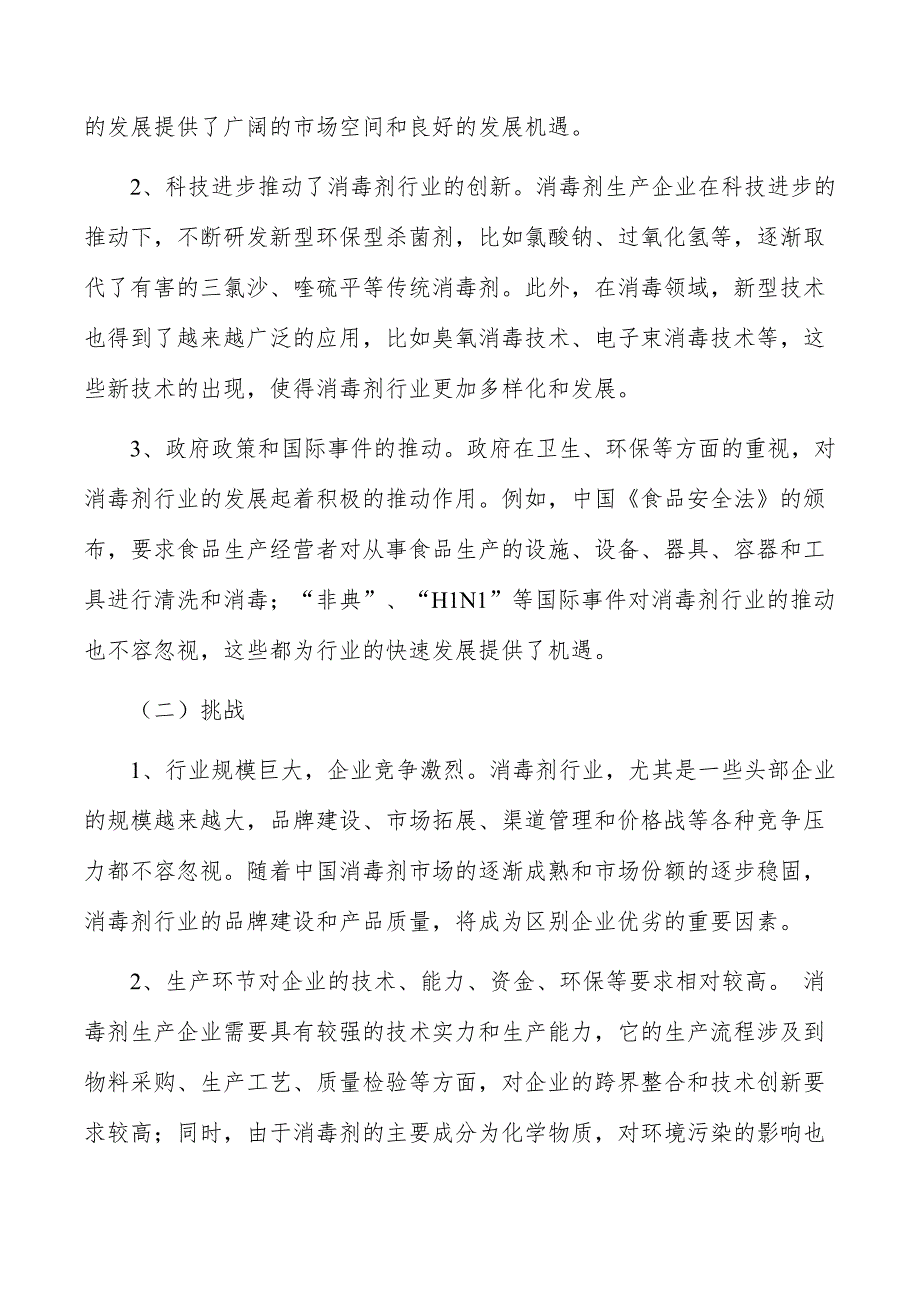 的发展提供了广阔的市场空间和良好的发展机遇。

2、科技进步推动了消毒剂行业的创新。消毒剂生产企业在科技进步的推动下，不断研发新型环保型杀菌剂，比如氯酸钠、过氧化氢等，逐渐取代了有害的三氯沙、喹硫平等传统消毒剂。此外，在消毒领域，新型技术也得到了越来越广泛的应用，比如臭氧消毒技术、电子束消毒技术等，这些新技术的出现，使得消毒剂行业更加多样化和发展。

3、政府政策和国际事件的推动。政府在卫生、环保等方面的重视，对消毒剂行业的发展起着积极的推动作用。例如，中国《食品安全法》的颁布，要求食品生产经营者对从事食品生产的设施、设备、器具、容器和工具进行清洗和消毒；“非典”、“H1N1”等国际事件对消毒剂行业的推动也不容忽视，这些都为行业的快速发展提供了机遇。

（二）挑战

1、行业规模巨大，企业竞争激烈。消毒剂行业，尤其是一些头部企业的规模越来越大，品牌建设、市场拓展、渠道管理和价格战等各种竞争压力都不容忽视。随着中国消毒剂市场的逐渐成熟和市场份额的逐步稳固，消毒剂行业的品牌建设和产品质量，将成为区别企业优劣的重要因素。

2、生产环节对企业的技术、能力、资金、环保等要求相对较高。 消毒剂生产企业需要具有较强的技术实力和生产能力，它的生产流程涉及到物料采购、生产工艺、质量检验等方面，对企业的跨界整合和技术创新要求较高；同时，由于消毒剂的主要成分为化学物质，对环境污染的影响也